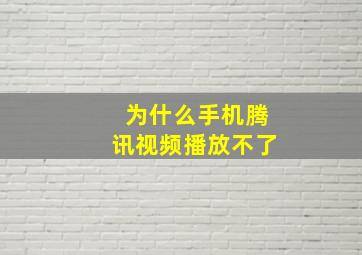 为什么手机腾讯视频播放不了